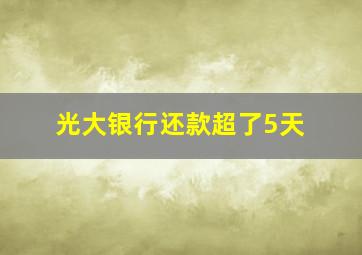 光大银行还款超了5天